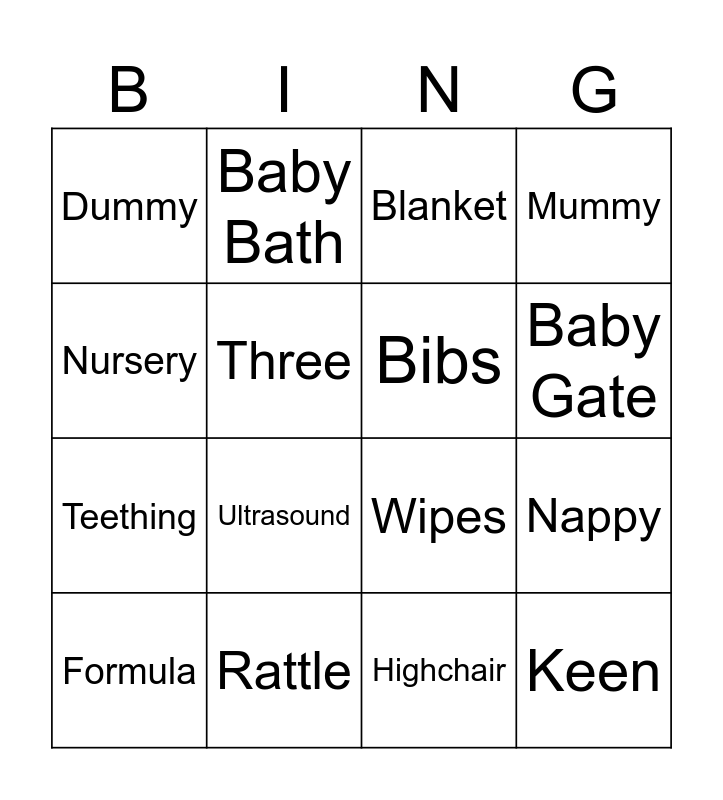 | B | I | N | G |
|---|---|---|---|
| Dummy | Baby Bath | Blanket | Mummy |
| Nursery | Three | Bibs | Baby Gate |
| Teething | Ultrasound | Wipes | Nappy |
| Formula | Rattle | Highchair | Keen |